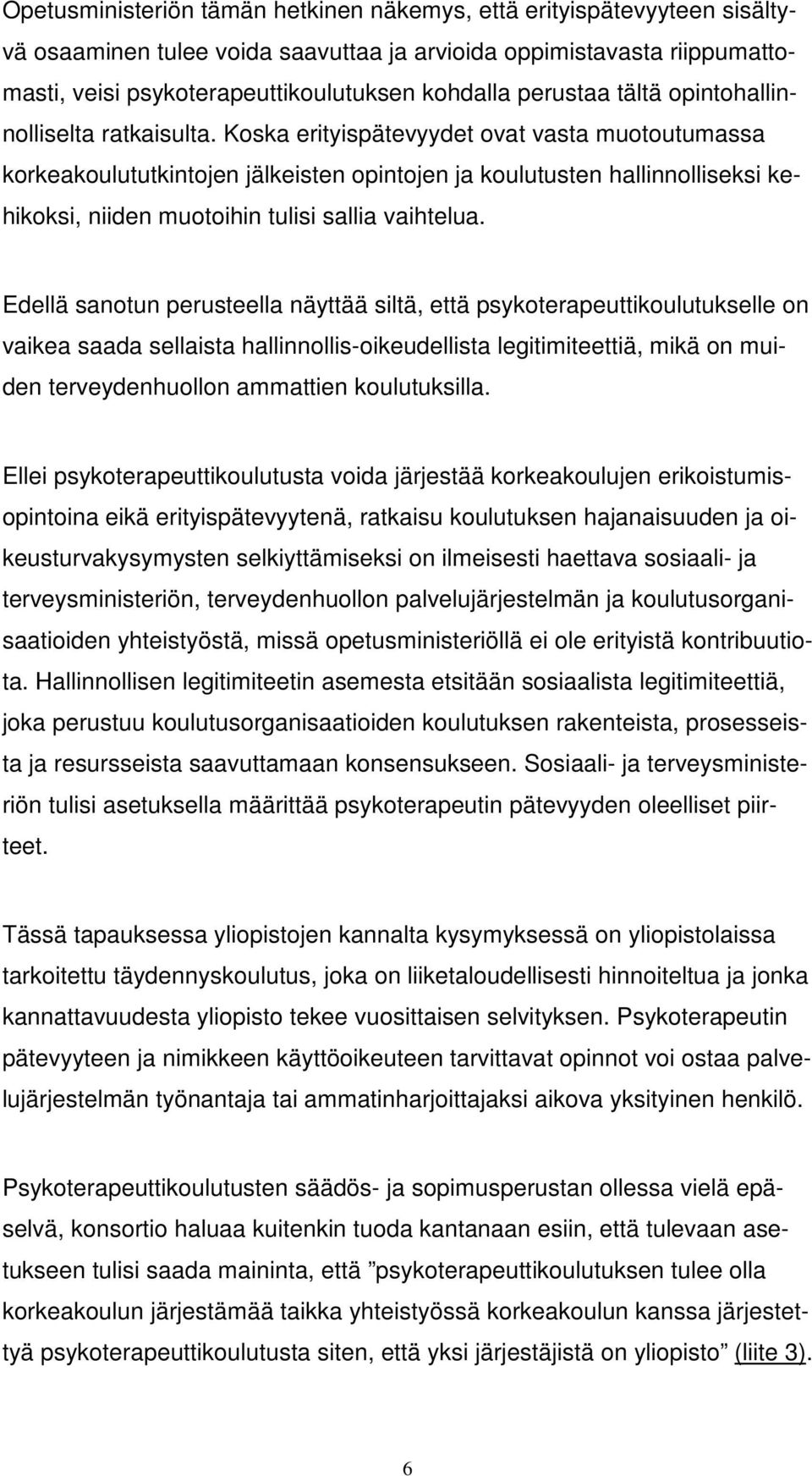 Opetusministeriön tämän hetkinen näkemys, että erityispätevyyteen sisältyvä osaaminen tulee voida saavuttaa ja arvioida oppimistavasta riippumattomasti, veisi psykoterapeuttikoulutuksen kohdalla perustaa tältä opintohallinnolliselta ratkaisulta. Koska erityispätevyydet ovat vasta muotoutumassa korkeakoulututkintojen jälkeisten opintojen ja koulutusten hallinnolliseksi kehikoksi, niiden muotoihin tulisi sallia vaihtelua.

Edellä sanotun perusteella näyttää siltä, että psykoterapeuttikoulutukselle on vaikea saada sellaista hallinnollis-oikeudellista legitimiteettiä, mikä on muiden terveydenhuollon ammattien koulutuksilla.

Ellei psykoterapeuttikoulutusta voida järjestää korkeakoulujen erikoistumisopintoina eikä erityispätevyytenä, ratkaisu koulutuksen hajanaisuuden ja oikeusturvakysymysten selkiyttämiseksi on ilmeisesti haettava sosiaali- ja terveysministeriön, terveydenhuollon palvelujärjestelmän ja koulutusorganisaatioiden yhteistyöstä, missä opetusministeriöllä ei ole erityistä kontribuutiota. Hallinnollisen legitimiteetin asemesta etsitään sosiaalista legitimiteettiä, joka perustuu koulutusorganisaatioiden koulutuksen rakenteista, prosesseista ja resursseista saavuttamaan konsensukseen. Sosiaali- ja terveysministeriön tulisi asetuksella määrittää psykoterapeutin pätevyyden oleelliset piirteet.

Tässä tapauksessa yliopistojen kannalta kysymyksessä on yliopistolaissa tarkoitettu täydennyskoulutus, joka on liiketaloudellisesti hinnoiteltua ja jonka kannattavuudesta yliopisto tekee vuosittaisen selvityksen. Psykoterapeutin pätevyyteen ja nimikkeen käyttöoikeuteen tarvittavat opinnot voi ostaa palvelujärjestelmän työnantaja tai ammatinharjoittajaksi aikova yksityinen henkilö.

Psykoterapeuttikoulutusten säädös- ja sopimusperustan ollessa vielä epäselvä, konsortio haluaa kuitenkin tuoda kantanaan esiin, että tulevaan asetukseen tulisi saada maininta, että ”psykoterapeuttikoulutuksen tulee olla korkeakoulun järjestämää taikka yhteistyössä korkeakoulun kanssa järjestettyä psykoterapeuttikoulutusta siten, että yksi järjestäjistä on yliopisto” (liite 3).

6